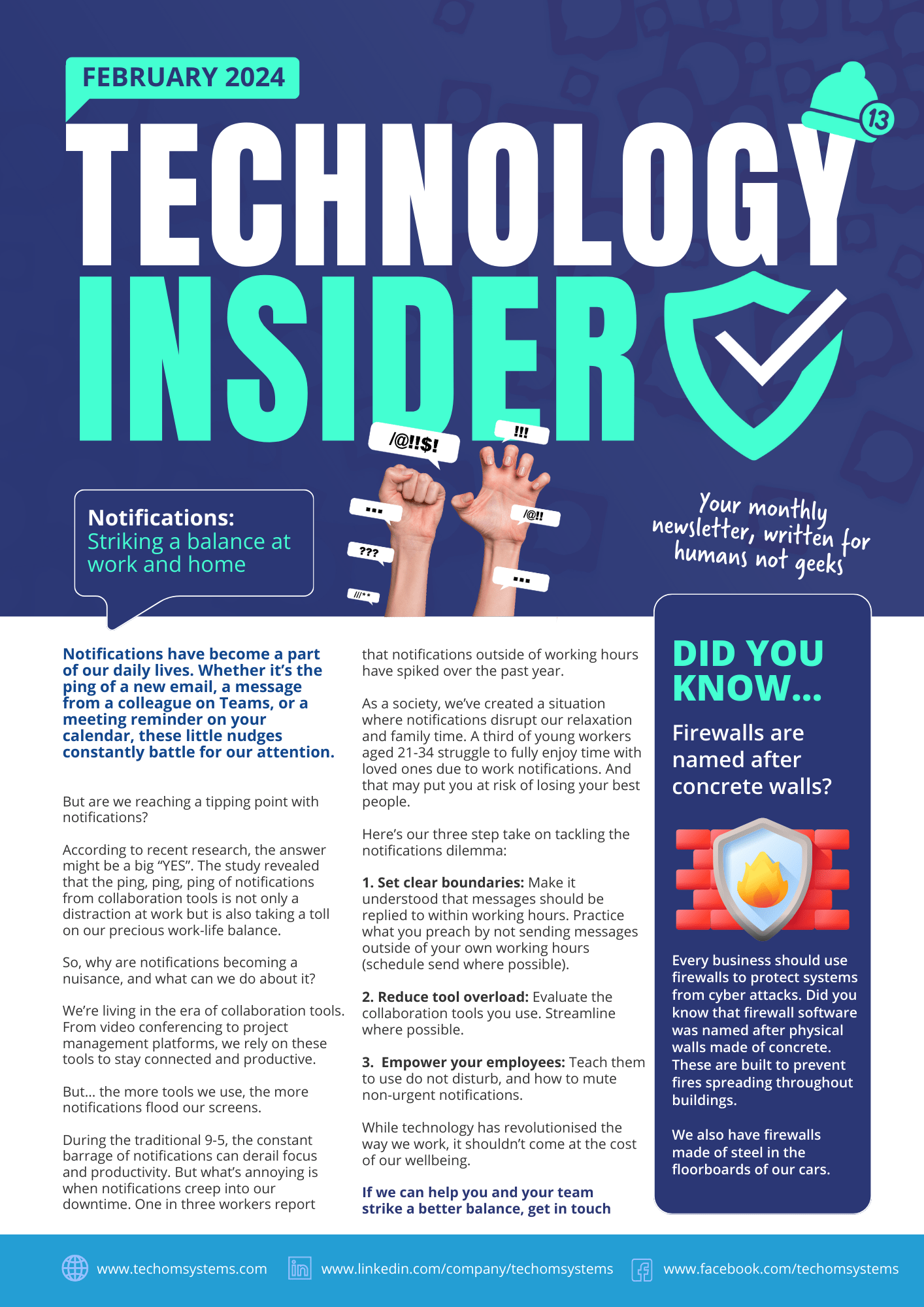 FEBRUARY 2024

13

TECHNOLOGY

INSIDER

/@!!$!

!!!

...

/@!!

???

...

///**

Notifications:
Striking a balance at work and home

Your monthly newsletter, written for humans not geeks

Notifications have become a part of our daily lives. Whether it's the ping of a new email, a message from a colleague on Teams, or a meeting reminder on your calendar, these little nudges constantly battle for our attention.

But are we reaching a tipping point with notifications?

According to recent research, the answer might be a big "YES". The study revealed that the ping, ping, ping of notifications from collaboration tools is not only a distraction at work but is also taking a toll on our precious work-life balance.

So, why are notifications becoming a nuisance, and what can we do about it?

We're living in the era of collaboration tools. From video conferencing to project management platforms, we rely on these tools to stay connected and productive.

But... the more tools we use, the more notifications flood our screens.

During the traditional 9-5, the constant barrage of notifications can derail focus and productivity. But what's annoying is when notifications creep into our downtime. One in three workers report that notifications outside of working hours have spiked over the past year.

As a society, we've created a situation where notifications disrupt our relaxation and family time. A third of young workers aged 21-34 struggle to fully enjoy time with loved ones due to work notifications. And that may put you at risk of losing your best people.

Here's our three step take on tackling the notifications dilemma:

1. Set clear boundaries: Make it understood that messages should be replied to within working hours. Practice what you preach by not sending messages outside of your own working hours (schedule send where possible).

2. Reduce tool overload: Evaluate the collaboration tools you use. Streamline where possible.

3. Empower your employees: Teach them to use do not disturb, and how to mute non-urgent notifications.

While technology has revolutionised the way we work, it shouldn't come at the cost of our wellbeing.

If we can help you and your team strike a better balance, get in touch

DID YOU KNOW...

Firewalls are named after concrete walls?

Every business should use firewalls to protect systems from cyber attacks. Did you know that firewall software was named after physical walls made of concrete. These are built to prevent fires spreading throughout buildings.

We also have firewalls made of steel in the floorboards of our cars.

www.techomsystems.com www.linkedin.com/company/techomsystems www.facebook.com/techomsystems